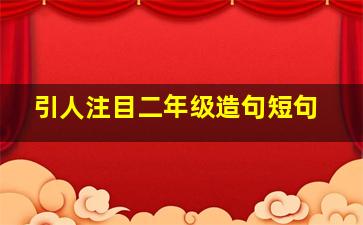 引人注目二年级造句短句